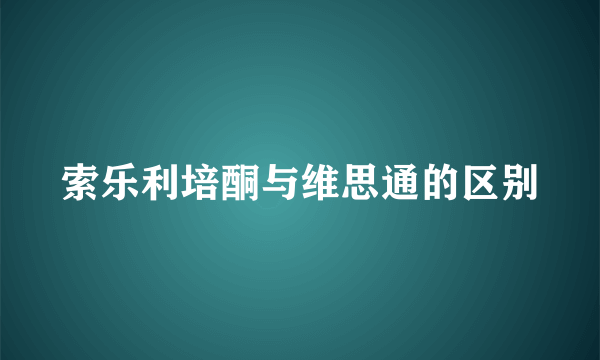 索乐利培酮与维思通的区别